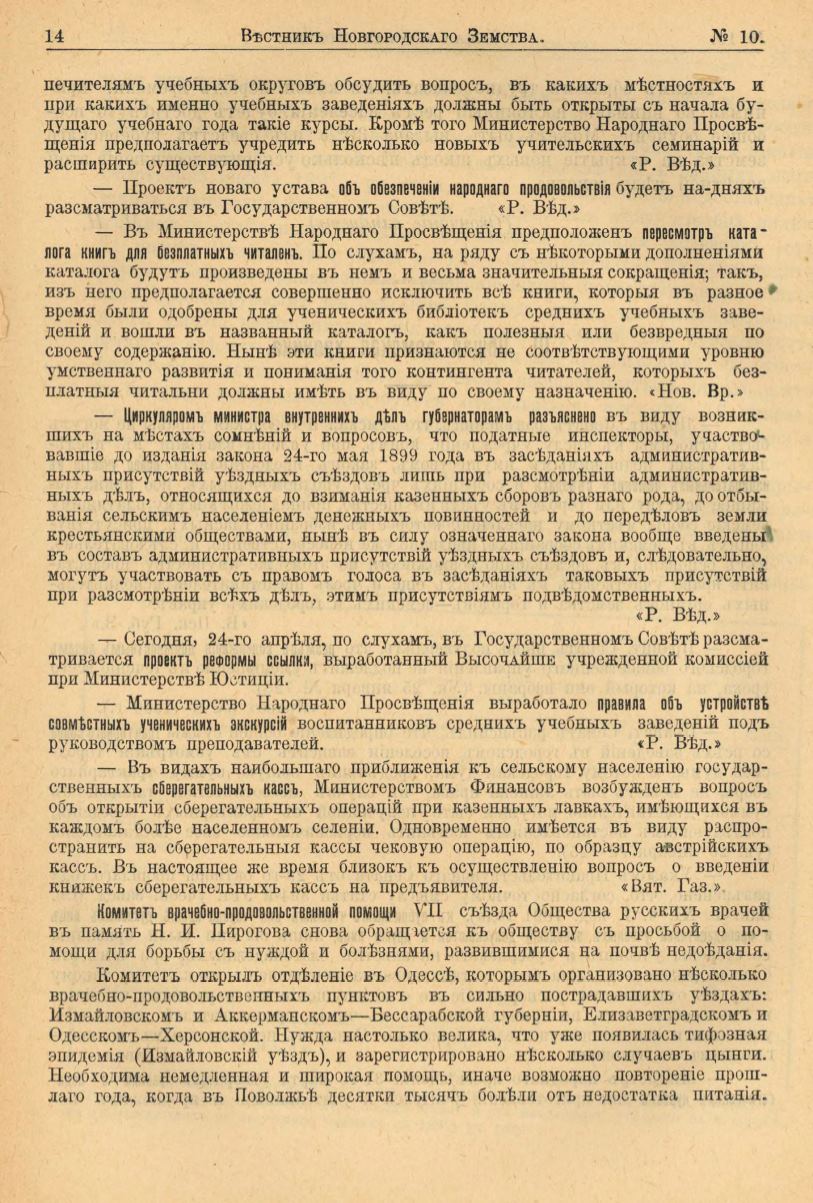 14 Вѣстникъ Новгородскаго Земства. № 10.

печителямъ учебныхъ округовъ обсудить вопросъ, въ какихъ мѣстностяхъ и при какихъ именно учебныхъ заведеніяхъ должны быть открыты съ начала будущаго учебнаго года такіе курсы. Кромѣ того Министерство Народнаго Просвѣщенія предполагаетъ учредить нѣсколько новыхъ учительскихъ семинарій и расширить существующія. «Р. Вѣд.»

— Проектъ новаго устава объ обезпеченіи народнаго продовольствія будетъ на-дняхъ разсматриваться въ Государственномъ Совѣтѣ. «Р. Вѣд.»

— Въ Министерствѣ Народнаго Просвѣщенія предположенъ пересмотръ каталога книгъ для безплатныхъ читаленъ. По слухамъ, на ряду съ нѣкоторыми дополненіями каталога будутъ произведены въ немъ и весьма значительныя сокращенія; такъ, изъ него предполагается совершенно исключить всѣ книги, которыя въ разное время были одобрены для ученическихъ библіотекъ среднихъ учебныхъ заведеній и вошли въ названный каталогъ, какъ полезныя или безвредныя по своему содержанію. Нынѣ эти книги признаются не соотвѣтствующими уровню умственнаго развитія и пониманія того контингента читателей, которыхъ безплатныя читальни должны имѣть въ виду по своему назначенію. «Нов. Вр.»

— Циркуляромъ министра внутреннихъ дѣлъ губернаторамъ разъяснено въ виду возникшихъ на мѣстахъ сомнѣній и вопросовъ, что податные инспекторы, участвовавшіе до изданія закона 24-го мая 1899 года въ засѣданіяхъ административныхъ присутствій уѣздныхъ съѣздовъ лишь при разсмотрѣніи административныхъ дѣлъ, относящихся до взиманія казенныхъ сборовъ разнаго рода, до отбыванія сельскимъ населеніемъ денежныхъ повинностей и до передѣловъ земли крестьянскими обществами, нынѣ въ силу означеннаго закона вообще введены въ составъ административныхъ присутствій уѣздныхъ съѣздовъ и, слѣдовательно, могутъ участвовать съ правомъ голоса въ засѣданіяхъ таковыхъ присутствій при разсмотрѣніи всѣхъ дѣлъ, этимъ присутствіямъ подвѣдомственныхъ. «Р. Вѣд.»

— Сегодня, 24-го апрѣля, по слухамъ, въ Государственномъ Совѣтѣ разсматривается проектъ реформы ссылки, выработанный Высочайше учрежденной комиссіей при Министерствѣ Юстиціи.

— Министерство Народнаго Просвѣщенія выработало правила объ устройствѣ совмѣстныхъ ученическихъ экскурсій воспитанниковъ среднихъ учебныхъ заведеній подъ руководствомъ преподавателей. «Р. Вѣд.»

— Въ видахъ наибольшаго приближенія къ сельскому населенію государственныхъ сберегательныхъ кассъ, Министерствомъ Финансовъ возбужденъ вопросъ объ открытіи сберегательныхъ операцій при казенныхъ лавкахъ, имѣющихся въ каждомъ болѣе населенномъ селеніи. Одновременно имѣется въ виду распространить на сберегательныя кассы чековую операцію, по образцу австрійскихъ кассъ. Въ настоящее же время близокъ къ осуществленію вопросъ о введеніи книжекъ сберегательныхъ кассъ на предъявителя. «Вят. Газ.»

Комитетъ врачебно-продовольственной помощи VII съѣзда Общества русскихъ врачей въ память Н. И. Пирогова снова обращается къ обществу съ просьбой о помощи для борьбы съ нуждой и болѣзнями, развившимися на почвѣ недоѣданія.

Комитетъ открылъ отдѣленіе въ Одессѣ, которымъ организовано нѣсколько врачебно-продовольственныхъ пунктовъ въ сильно пострадавшихъ уѣздахъ: Измаиловскомъ и Аккерманскомъ—Бессарабской губерніи, Елизаветградскомъ и Одесскомъ—Херсонской. Нужда настолько велика, что уже появилась тифозная эпидемія (Измаиловскій уѣздъ), и зарегистрировано нѣсколько случаевъ цынги. Необходима немедленная и широкая помощь, иначе возможно повтореніе прошлаго года, когда въ Поволжьѣ десятки тысячъ болѣли отъ недостатка питанія.